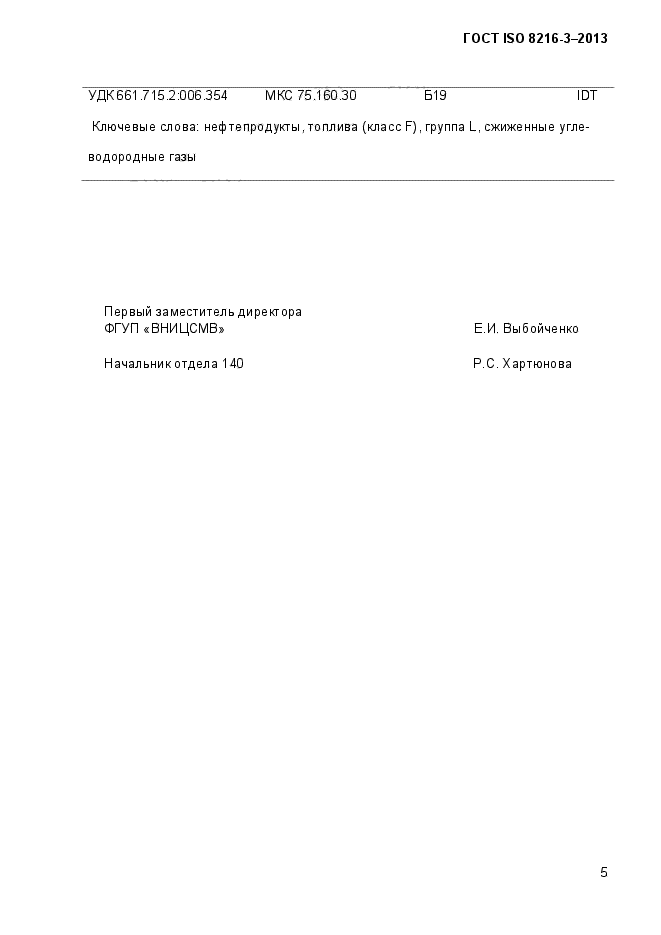 ГОСТ ISO 8216-3–2013

УДК 661.715.2:006.354 МКС 75.160.30 Б19 IDT

Ключевые слова: нефтепродукты, топлива (класс F), группа L, сжиженные углеводородные газы

Первый заместитель директора
ФГУП «ВНИЦСМВ» Е.И. Выбойченко

Начальник отдела 140 Р.С. Хартюнова

5